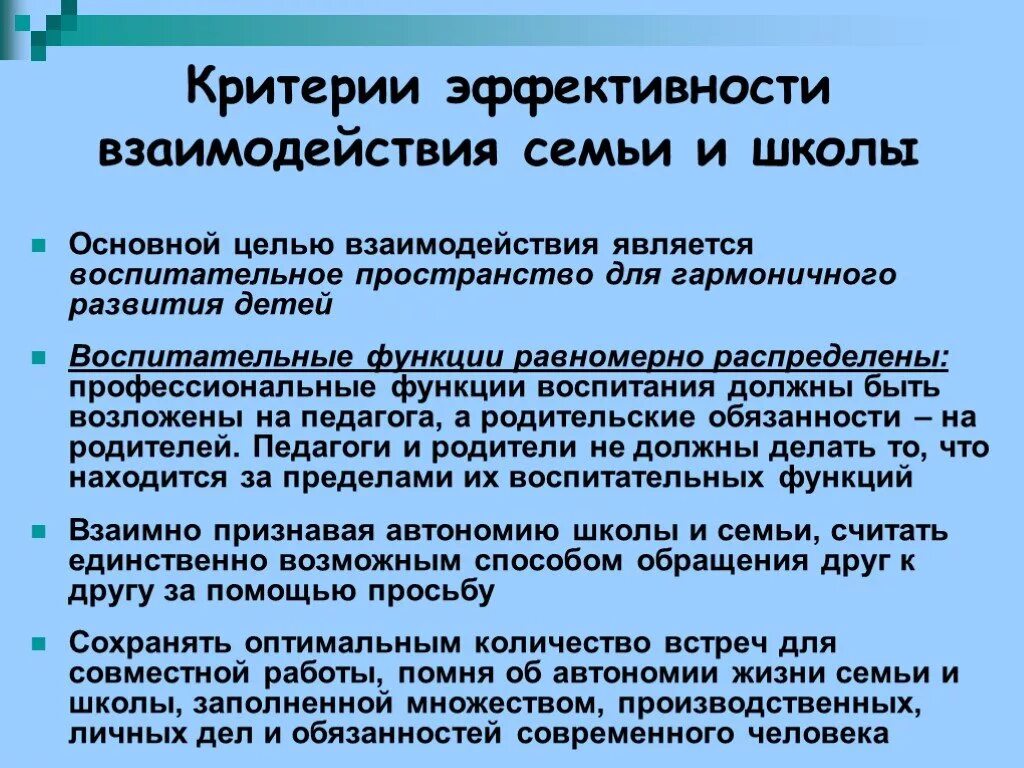 Критерии эффективности взаимодействия семьи и школы

Основной целью взаимодействия является воспитательное пространство для гармоничного развития детей

Воспитательные функции равномерно распределены: профессиональные функции воспитания должны быть возложены на педагога, а родительские обязанности – на родителей. Педагоги и родители не должны делать то, что находится за пределами их воспитательных функций

Взаимно признавая автономию школы и семьи, считать единственно возможным способом обращения друг к другу за помощью просьбу

Сохранять оптимальным количество встреч для совместной работы, помня об автономии жизни семьи и школы, заполненной множеством, производственных, личных дел и обязанностей современного человека